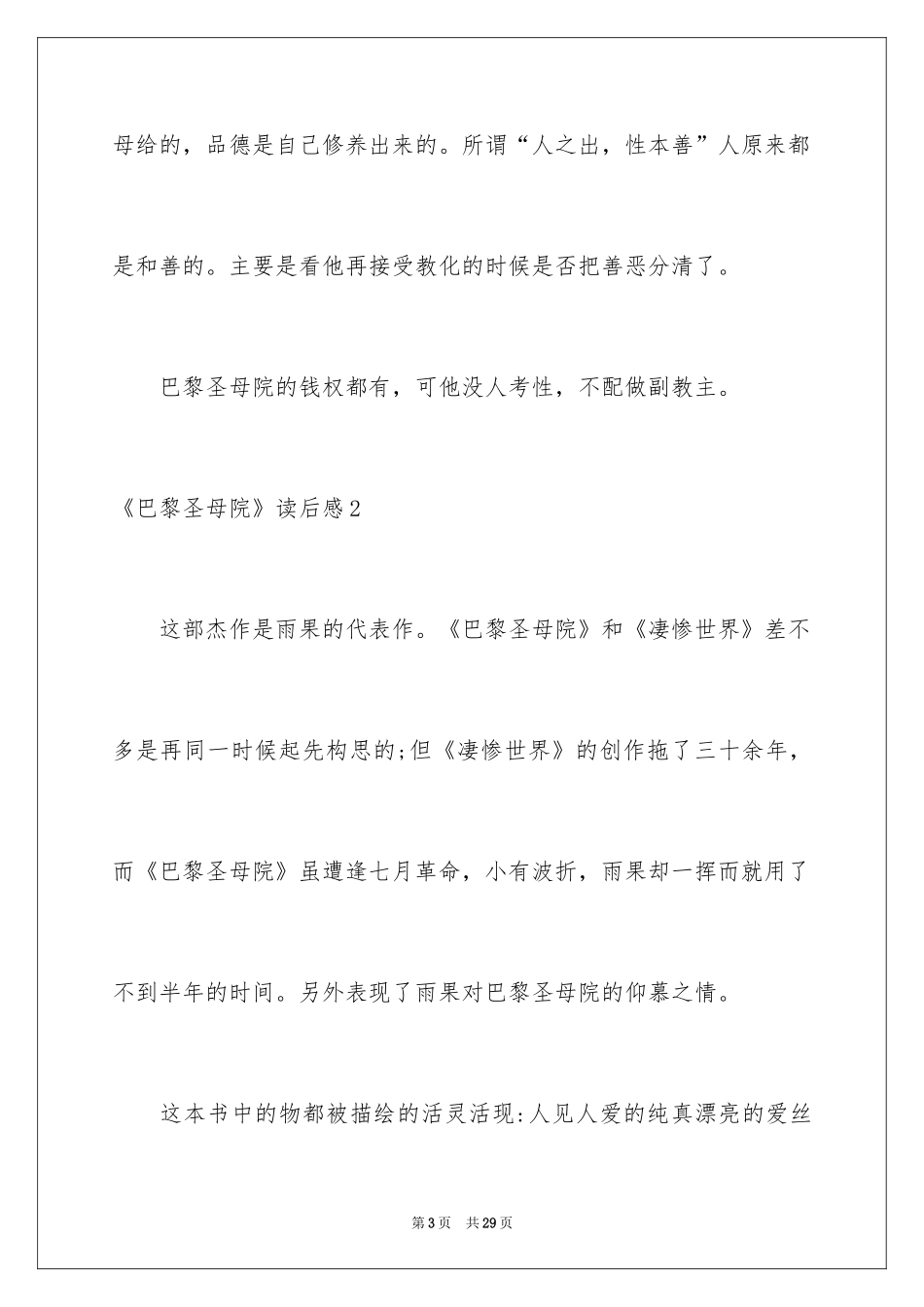 母给的，品德是自己修养出来的。所谓“人之出，性本善”人原来都是和善的。主要是看他再接受教化的时候是否把善恶分清了。

巴黎圣母院的钱权都有，可他没人考性，不配做副教主。

《巴黎圣母院》读后感2

这部杰作是雨果的代表作。《巴黎圣母院》和《凄惨世界》差不多是再同一时候起先构思的;但《凄惨世界》的创作拖了三十余年，而《巴黎圣母院》虽遭逢七月革命，小有波折，雨果却一挥而就用了不到半年的时间。另外表现了雨果对巴黎圣母院的仰慕之情。

这本书中的物都被描绘的活灵活现:人见人爱的纯真漂亮的爱丝

第3页　共29页